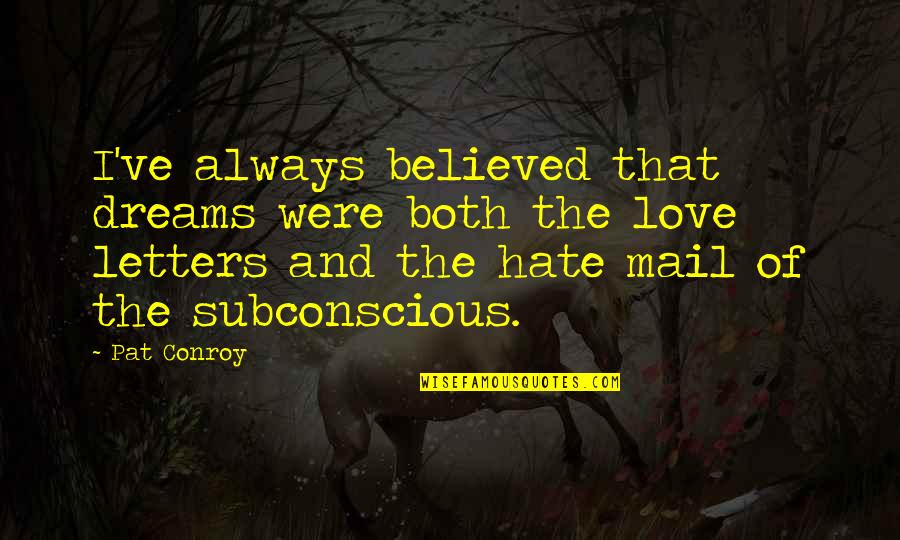 I've always believed that dreams were both the love letters and the hate mail of the subconscious.

- Pat Conroy

WISEFAMOUSQUOTES.COM